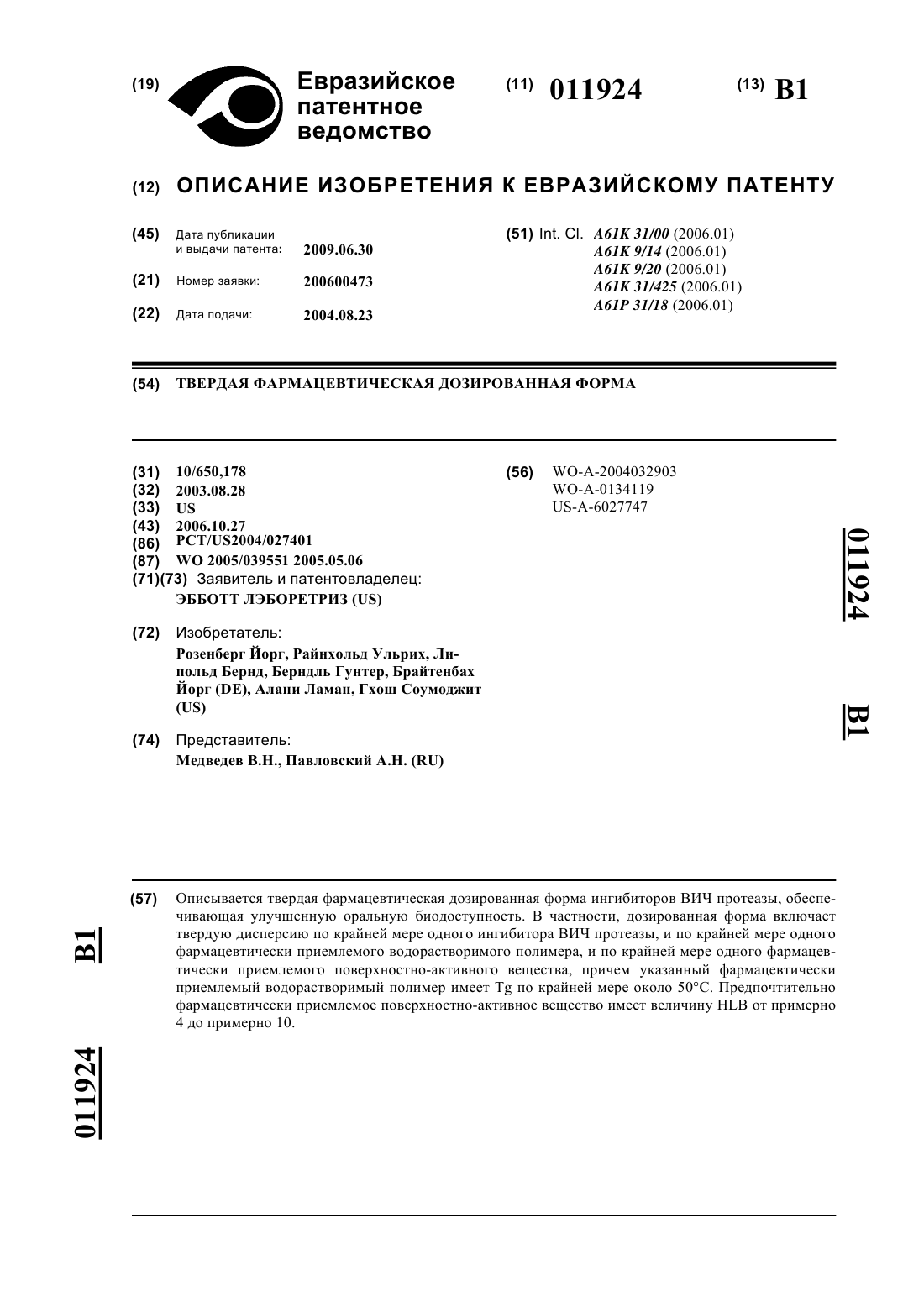 (19) Евразийское патентное ведомство

(11) 011924

(13) B1

(12) ОПИСАНИЕ ИЗОБРЕТЕНИЯ К ЕВРАЗИЙСКОМУ ПАТЕНТУ

(45) Дата публикации и выдачи патента: 2009.06.30

(21) Номер заявки: 200600473

(22) Дата подачи: 2004.08.23

(51) Int. Cl. A61K 31/00 (2006.01)
A61K 9/14 (2006.01)
A61K 9/20 (2006.01)
A61K 31/425 (2006.01)
A61P 31/18 (2006.01)

(54) ТВЕРДАЯ ФАРМАЦЕВТИЧЕСКАЯ ДОЗИРОВАННАЯ ФОРМА

(31) 10/650,178
(32) 2003.08.28
(33) US
(43) 2006.10.27
(86) PCT/US2004/027401
(87) WO 2005/039551 2005.05.06
(71)(73) Заявитель и патентовладелец:
ЭББОТТ ЛЭБОРЕТРИЗ (US)

(72) Изобретатель:
Розенберг Йорг, Райнхольд Ульрих, Липольд Бернд, Берндль Гунтер, Брайтенбах Йорг (DE), Алани Ламан, Гхош Соумоджит (US)

(74) Представитель:
Медведев В.Н., Павловский А.Н. (RU)

(56) WO-A-2004032903
WO-A-0134119
US-A-6027747

011924

B1

(57) Описывается твердая фармацевтическая дозированная форма ингибиторов ВИЧ протеазы, обеспечивающая улучшенную оральную биодоступность. В частности, дозированная форма включает твердую дисперсию по крайней мере одного ингибитора ВИЧ протеазы, и по крайней мере одного фармацевтически приемлемого водорастворимого полимера, и по крайней мере одного фармацевтически приемлемого поверхностно-активного вещества, причем указанный фармацевтически приемлемый водорастворимый полимер имеет Tg по крайней мере около 50°C. Предпочтительно фармацевтически приемлемое поверхностно-активное вещество имеет величину HLB от примерно 4 до примерно 10.

B1

011924